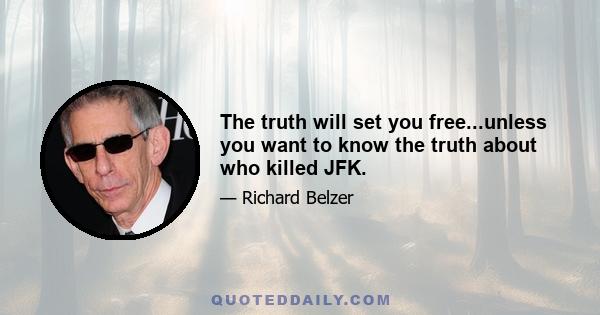 The truth will set you free...unless you want to know the truth about who killed JFK.

— Richard Belzer

QUOTEDDAILY.COM